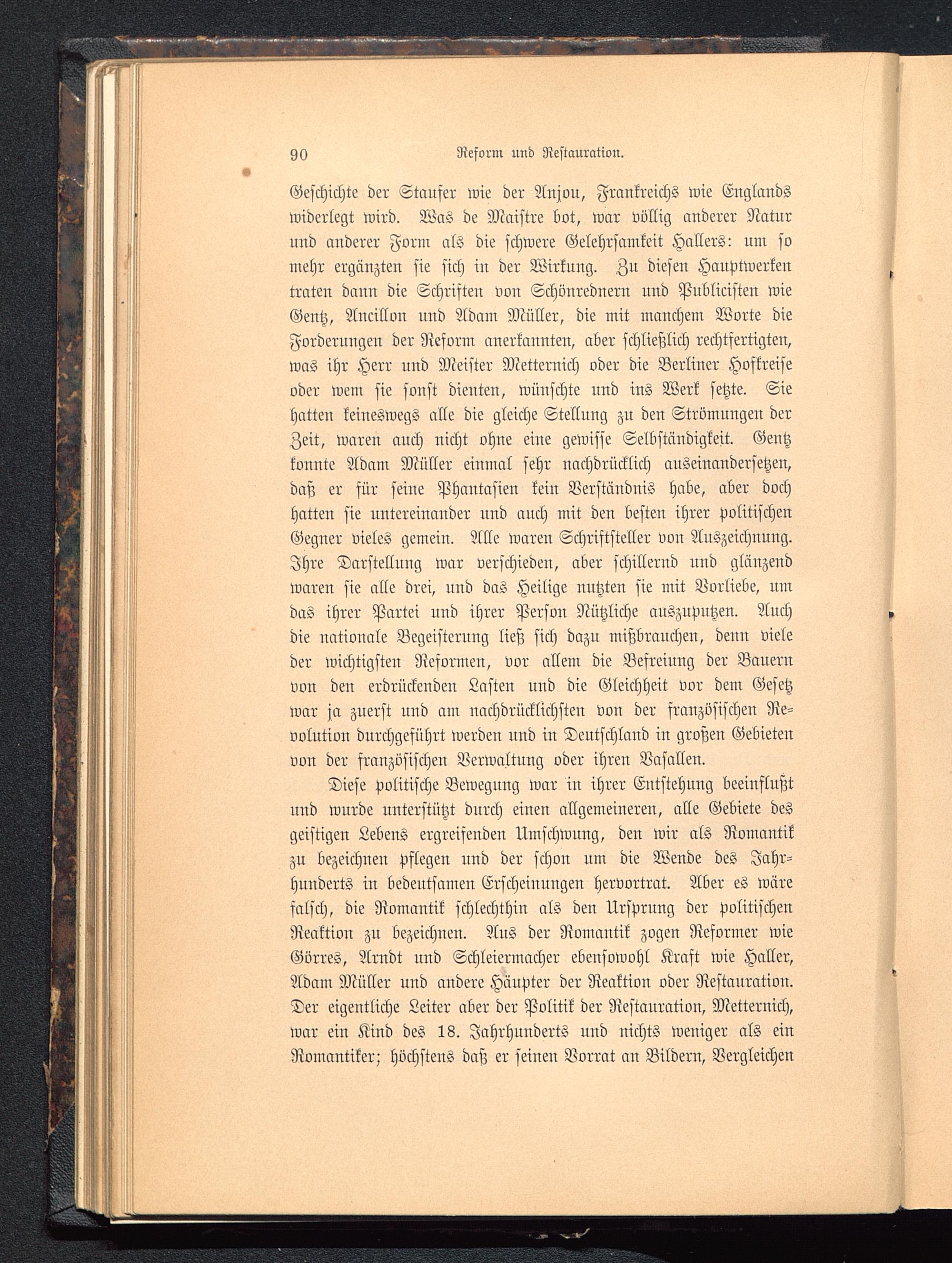 90 Reform und Restauration.

Geschichte der Staufer wie der Anjou, Frankreichs wie Englands widerlegt wird. Was de Maistre bot, war völlig anderer Natur und anderer Form als die schwere Gelehrsamkeit Hallers: um so mehr ergänzten sie sich in der Wirkung. Zu diesen Hauptwerken traten dann die Schriften von Schönrednern und Publicisten wie Gentz, Ancillon und Adam Müller, die mit manchem Worte die Forderungen der Reform anerkannten, aber schließlich rechtfertigten, was ihr Herr und Meister Metternich oder die Berliner Hofkreise oder wem sie sonst dienten, wünschte und ins Werk setzte. Sie hatten keineswegs alle die gleiche Stellung zu den Strömungen der Zeit, waren auch nicht ohne eine gewisse Selbständigkeit. Gentz konnte Adam Müller einmal sehr nachdrücklich auseinandersetzen, daß er für seine Phantasien kein Verständnis habe, aber doch hatten sie untereinander und auch mit den besten ihrer politischen Gegner vieles gemein. Alle waren Schriftsteller von Auszeichnung. Ihre Darstellung war verschieden, aber schillernd und glänzend waren sie alle drei, und das Heilige nutzten sie mit Vorliebe, um das ihrer Partei und ihrer Person Nützliche auszuputzen. Auch die nationale Begeisterung ließ sich dazu mißbrauchen, denn viele der wichtigsten Reformen, vor allem die Befreiung der Bauern von den erdrückenden Lasten und die Gleichheit vor dem Gesetz war ja zuerst und am nachdrücklichsten von der französischen Revolution durchgeführt werden und in Deutschland in großen Gebieten von der französischen Verwaltung oder ihren Vasallen.

Diese politische Bewegung war in ihrer Entstehung beeinflußt und wurde unterstützt durch einen allgemeineren, alle Gebiete des geistigen Lebens ergreifenden Umschwung, den wir als Romantik zu bezeichnen pflegen und der schon um die Wende des Jahrhunderts in bedeutsamen Erscheinungen hervortrat. Aber es wäre falsch, die Romantik schlechthin als den Ursprung der politischen Reaktion zu bezeichnen. Aus der Romantik zogen Reformer wie Görres, Arndt und Schleiermacher ebensowohl Kraft wie Haller, Adam Müller und andere Häupter der Reaktion oder Restauration. Der eigentliche Leiter aber der Politik der Restauration, Metternich, war ein Kind des 18. Jahrhunderts und nichts weniger als ein Romantiker; höchstens daß er seinen Vorrat an Bildern, Vergleichen